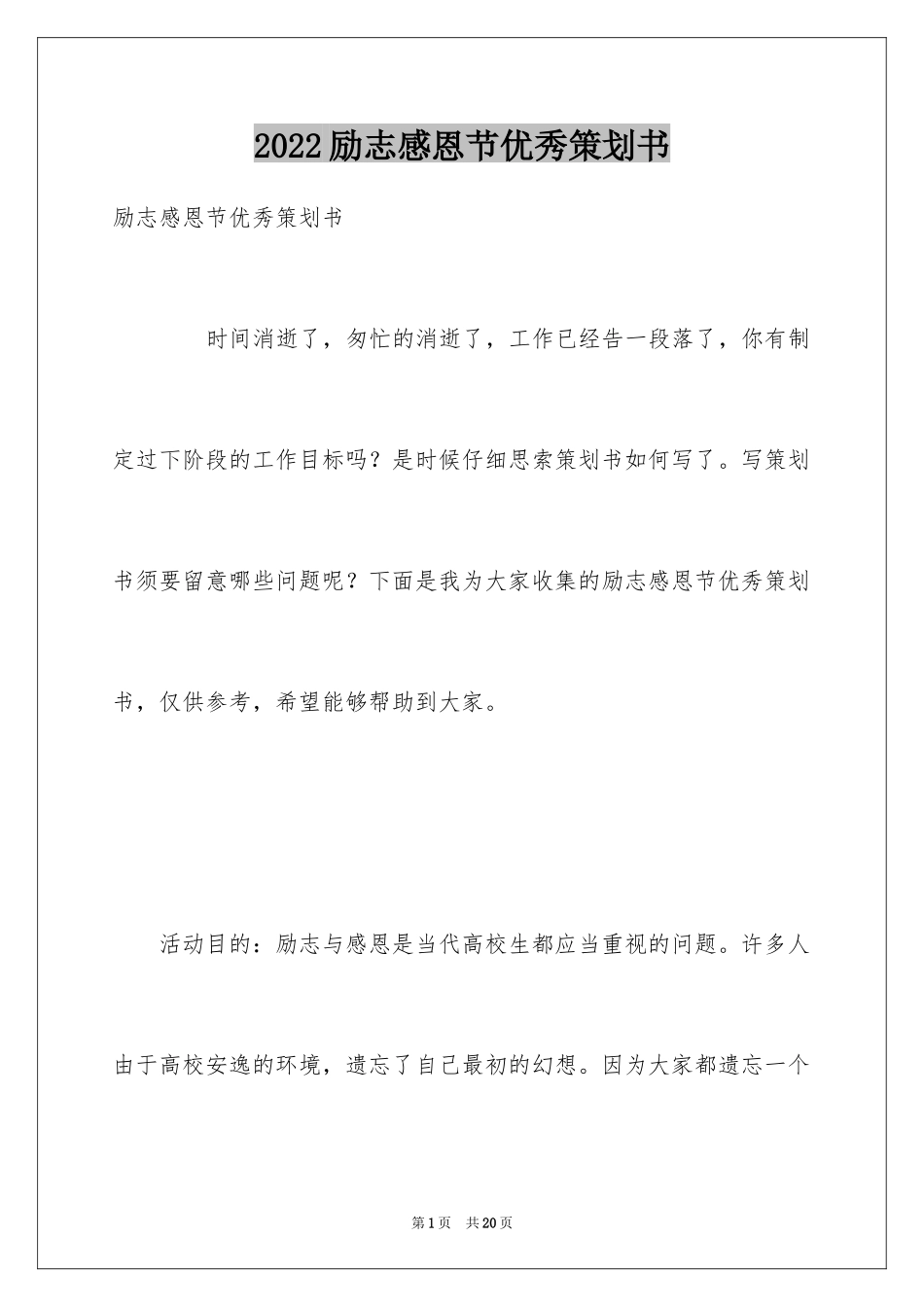 2022励志感恩节优秀策划书

励志感恩节优秀策划书

时间消逝了，匆忙的消逝了，工作已经告一段落了，你有制定过下阶段的工作目标吗？是时候仔细思索策划书如何写了。写策划书须要留意哪些问题呢？下面是我为大家收集的励志感恩节优秀策划书，仅供参考，希望能够帮助到大家。

活动目的：励志与感恩是当代高校生都应当重视的问题。许多人由于高校安逸的环境，遗忘了自己最初的幻想。因为大家都遗忘一个

第1页 共20页